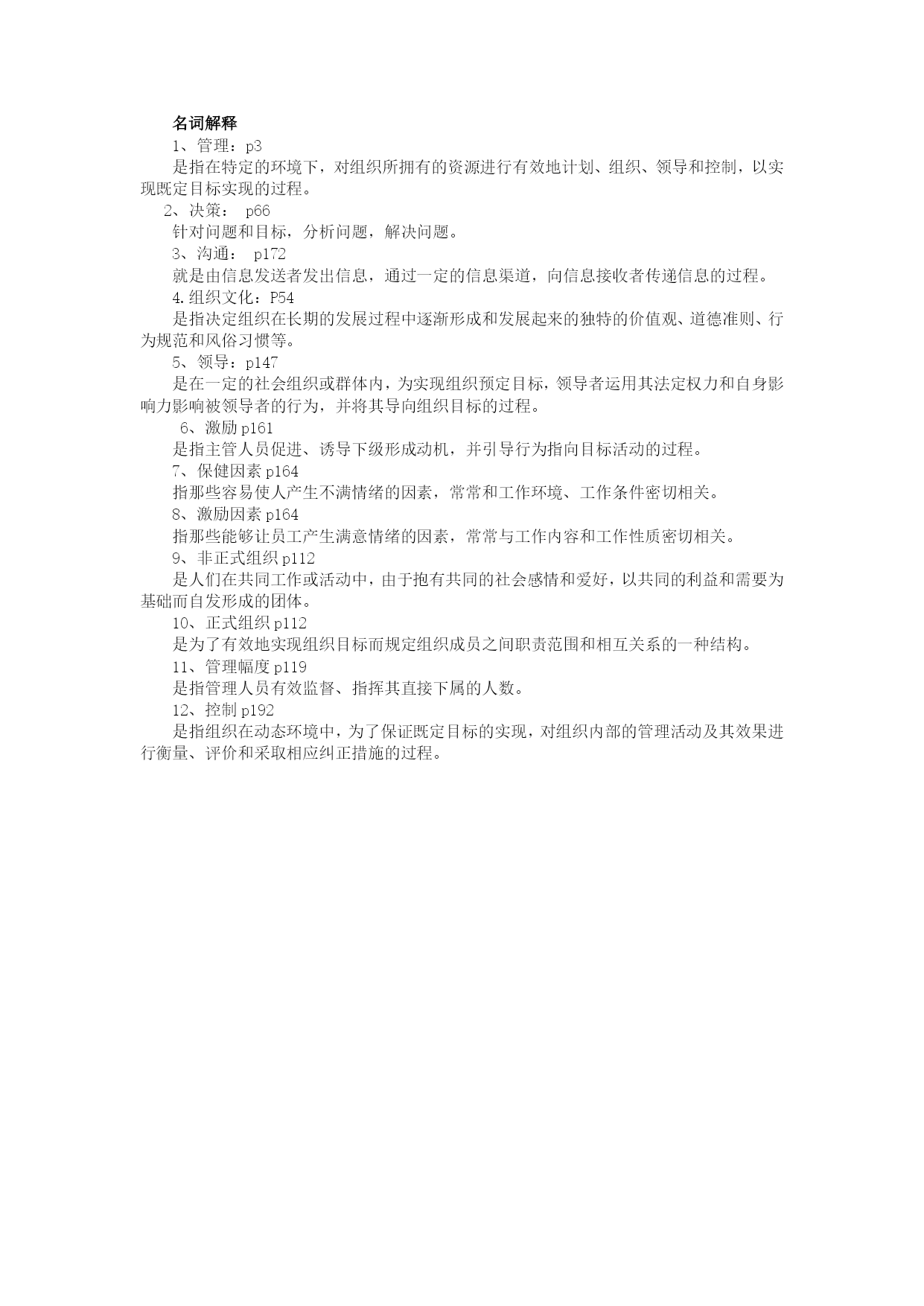 名词解释

1、管理：p3

是指在特定的环境下，对组织所拥有的资源进行有效地计划、组织、领导和控制，以实现既定目标实现的过程。

2、决策： p66

针对问题和目标，分析问题，解决问题。

3、沟通： p172

就是由信息发送者发出信息，通过一定的信息渠道，向信息接收者传递信息的过程。

4.组织文化：P54

是指决定组织在长期的发展过程中逐渐形成和发展起来的独特的价值观、道德准则、行为规范和风俗习惯等。

5、领导：p147

是在一定的社会组织或群体内，为实现组织预定目标，领导者运用其法定权力和自身影响力影响被领导者的行为，并将其导向组织目标的过程。

6、激励 p161

是指主管人员促进、诱导下级形成动机，并引导行为指向目标活动的过程。

7、保健因素 p164

指那些容易使人产生不满情绪的因素，常常和工作环境、工作条件密切相关。

8、激励因素 p164

指那些能够让员工产生满意情绪的因素，常常与工作内容和工作性质密切相关。

9、非正式组织 p112

是人们在共同工作或活动中，由于抱有共同的社会感情和爱好，以共同的利益和需要为基础而自发形成的团体。

10、正式组织 p112

是为了有效地实现组织目标而规定组织成员之间职责范围和相互关系的一种结构。

11、管理幅度 p119

是指管理人员有效监督、指挥其直接下属的人数。

12、控制 p192

是指组织在动态环境中，为了保证既定目标的实现，对组织内部的管理活动及其效果进行衡量、评价和采取相应纠正措施的过程。